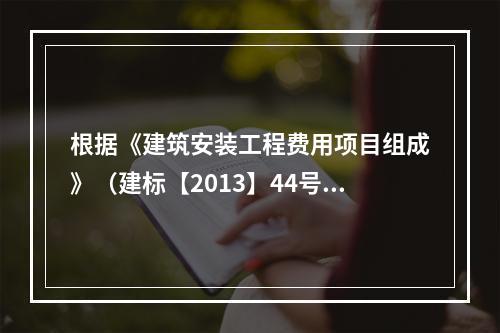 根据《建筑安装工程费用项目组成》（建标【2013】44号...